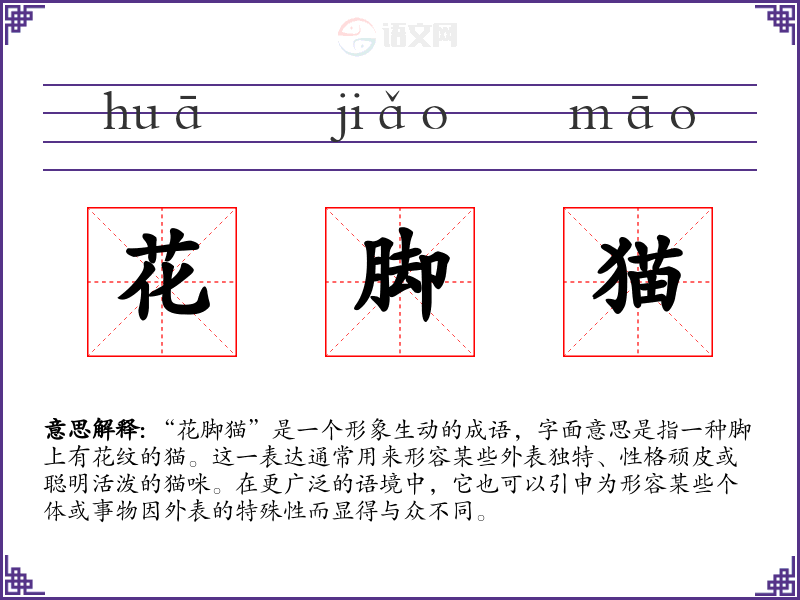 huā jiǎo māo

花 脚 猫

意思解释:“花脚猫”是一个形象生动的成语，字面意思是指一种脚上有花纹的猫。这一表达通常用来形容某些外表独特、性格顽皮或聪明活泼的猫咪。在更广泛的语境中，它也可以引申为形容某些个体或事物因外表的特殊性而显得与众不同。

语文网